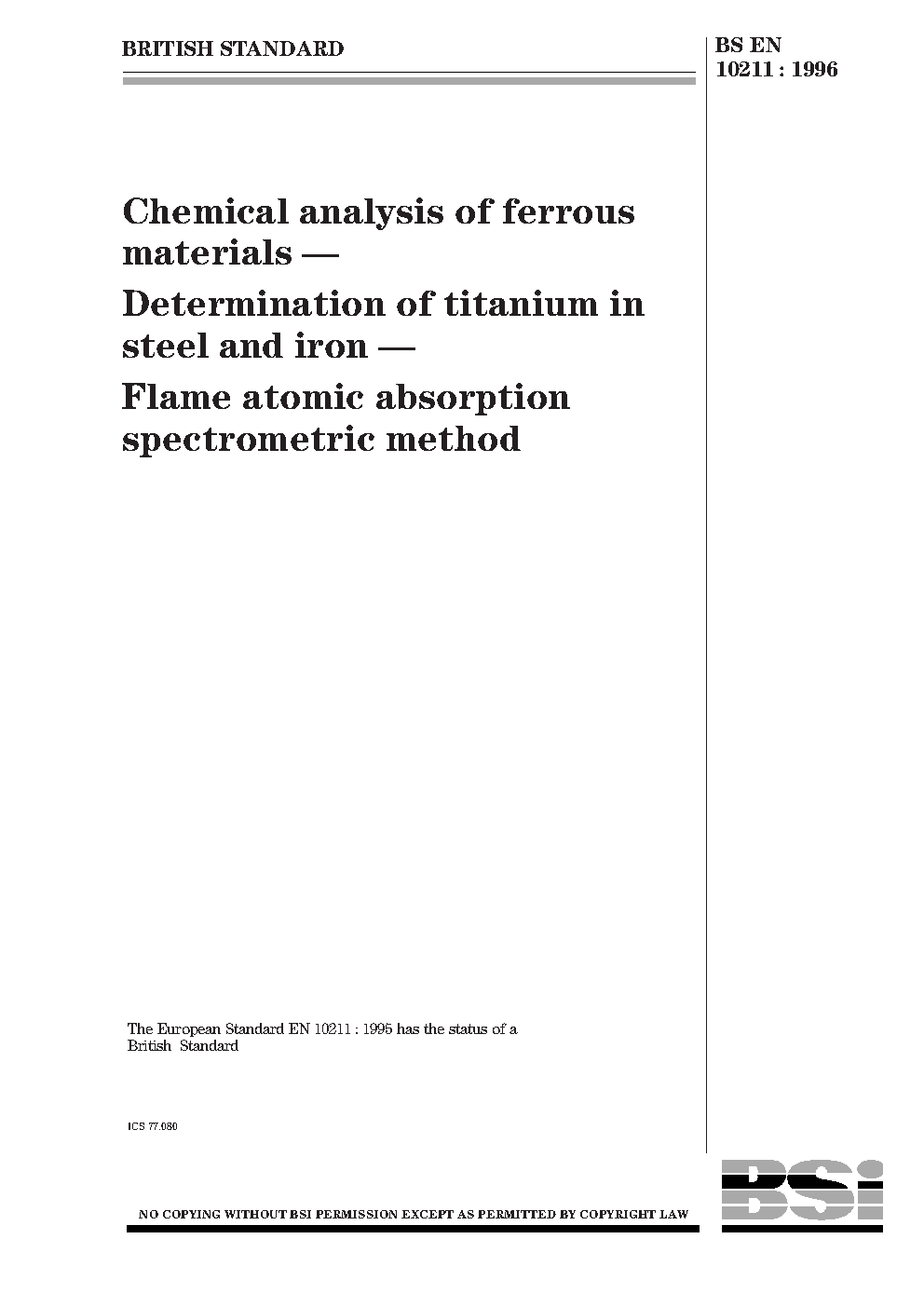 BRITISH STANDARD

BS EN 10211 : 1996

Chemical analysis of ferrous materials —
Determination of titanium in steel and iron —
Flame atomic absorption spectrometric method

The European Standard EN 10211 : 1995 has the status of a British Standard

ICS 77.080

NO COPYING WITHOUT BSI PERMISSION EXCEPT AS PERMITTED BY COPYRIGHT LAW

BSI